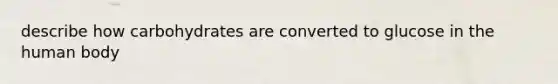 describe how carbohydrates are converted to glucose in the human body